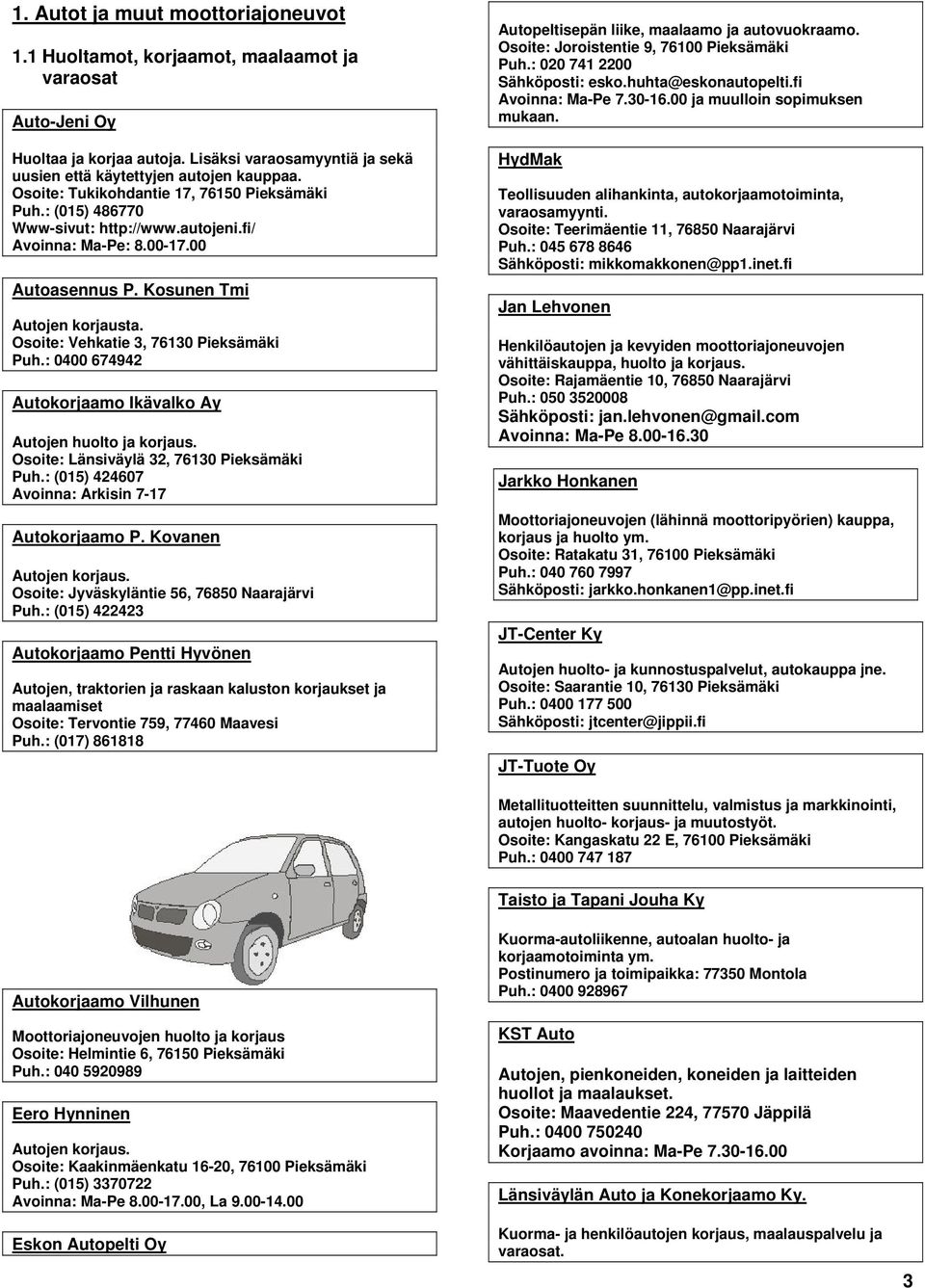 1. Autot ja muut moottoriajoneuvot

1.1 Huoltamot, korjaamot, maalaamot ja varaosat

Auto-Jeni Oy

Huoltaa ja korjaa autoja. Lisäksi varaosamyyntiä ja sekä uusien että käytettyjen autojen kauppaa.
Osoite: Tukikohdantie 17, 76150 Pieksämäki
Puh.: (015) 486770
Www-sivut: http://www.autojeni.fi/
Avoinna: Ma-Pe: 8.00-17.00

Autoasennus P. Kosunen Tmi

Autojen korjausta.
Osoite: Vehkatie 3, 76130 Pieksämäki
Puh.: 0400 674942

Autokorjaamo Ikävalko Ay

Autojen huolto ja korjaus.
Osoite: Länsiväylä 32, 76130 Pieksämäki
Puh.: (015) 424607
Avoinna: Arkisin 7-17

Autokorjaamo P. Kovanen

Autojen korjaus.
Osoite: Jyväskyläntie 56, 76850 Naarajärvi
Puh.: (015) 422423

Autokorjaamo Pentti Hyvönen

Autojen, traktorien ja raskaan kaluston korjaukset ja maalaamiset
Osoite: Tervontie 759, 77460 Maavesi
Puh.: (017) 861818

Autokorjaamo Vilhunen

Moottoriajoneuvojen huolto ja korjaus
Osoite: Helmintie 6, 76150 Pieksämäki
Puh.: 040 5920989

Eero Hynninen

Autojen korjaus.
Osoite: Kaakinmäenkatu 16-20, 76100 Pieksämäki
Puh.: (015) 3370722
Avoinna: Ma-Pe 8.00-17.00, La 9.00-14.00

Eskon Autopelti Oy

Autopeltisepän liike, maalaamo ja autovuokraamo.
Osoite: Joroistentie 9, 76100 Pieksämäki
Puh.: 020 741 2200
Sähköposti: esko.huhta@eskonautopelti.fi
Avoinna: Ma-Pe 7.30-16.00 ja muulloin sopimuksen mukaan.

HydMak

Teollisuuden alihankinta, autokorjaamotoiminta, varaosamyynti.
Osoite: Teerimäentie 11, 76850 Naarajärvi
Puh.: 045 678 8646
Sähköposti: mikkomakkonen@pp1.inet.fi

Jan Lehvonen

Henkilöautojen ja kevyiden moottoriajoneuvojen vähittäiskauppa, huolto ja korjaus.
Osoite: Rajamäentie 10, 76850 Naarajärvi
Puh.: 050 3520008
Sähköposti: jan.lehvonen@gmail.com
Avoinna: Ma-Pe 8.00-16.30

Jarkko Honkanen

Moottoriajoneuvojen (lähinnä moottoripyörien) kauppa, korjaus ja huolto ym.
Osoite: Ratakatu 31, 76100 Pieksämäki
Puh.: 040 760 7997
Sähköposti: jarkko.honkanen1@pp.inet.fi

JT-Center Ky

Autojen huolto- ja kunnostuspalvelut, autokauppa jne.
Osoite: Saarantie 10, 76130 Pieksämäki
Puh.: 0400 177 500
Sähköposti: jtcenter@jippii.fi

JT-Tuote Oy

Metallituotteitten suunnittelu, valmistus ja markkinointi, autojen huolto- korjaus- ja muutostyöt.
Osoite: Kangaskatu 22 E, 76100 Pieksämäki
Puh.: 0400 747 187

Taisto ja Tapani Jouha Ky

Kuorma-autoliikenne, autoalan huolto- ja korjaamotoiminta ym.
Postinumero ja toimipaikka: 77350 Montola
Puh.: 0400 928967

KST Auto

Autojen, pienkoneiden, koneiden ja laitteiden huollot ja maalaukset.
Osoite: Maavedentie 224, 77570 Jäppilä
Puh.: 0400 750240
Korjaamo avoinna: Ma-Pe 7.30-16.00

Länsiväylän Auto ja Konekorjaamo Ky.

Kuorma- ja henkilöautojen korjaus, maalauspalvelu ja varaosat.

3